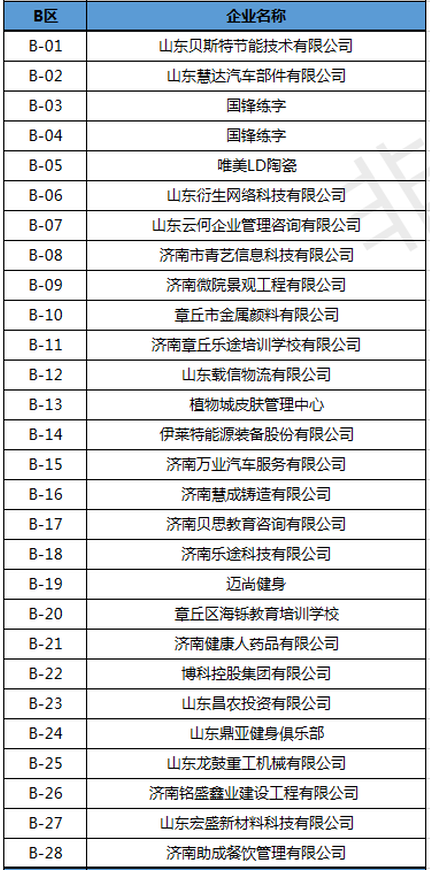 | B区 | 企业名称 |
|---|---|
| B-01 | 山东贝斯特节能技术有限公司 |
| B-02 | 山东慧达汽车部件有限公司 |
| B-03 | 国锋练字 |
| B-04 | 国锋练字 |
| B-05 | 唯美LD陶瓷 |
| B-06 | 山东衍生网络科技有限公司 |
| B-07 | 山东云何企业管理咨询有限公司 |
| B-08 | 济南市青艺信息科技有限公司 |
| B-09 | 济南微院景观工程有限公司 |
| B-10 | 章丘市金属颜料有限公司 |
| B-11 | 济南章丘乐途培训学校有限公司 |
| B-12 | 山东载信物流有限公司 |
| B-13 | 植物城皮肤管理中心 |
| B-14 | 伊莱特能源装备股份有限公司 |
| B-15 | 济南万业汽车服务有限公司 |
| B-16 | 济南慧成铸造有限公司 |
| B-17 | 济南贝思教育咨询有限公司 |
| B-18 | 济南乐途科技有限公司 |
| B-19 | 迈尚健身 |
| B-20 | 章丘区海铄教育培训学校 |
| B-21 | 济南健康人药品有限公司 |
| B-22 | 博科控股集团有限公司 |
| B-23 | 山东昌农投资有限公司 |
| B-24 | 山东鼎亚健身俱乐部 |
| B-25 | 山东龙鼓重工机械有限公司 |
| B-26 | 济南铭盛鑫业建设工程有限公司 |
| B-27 | 山东宏盛新材料科技有限公司 |
| B-28 | 济南助成餐饮管理有限公司 |